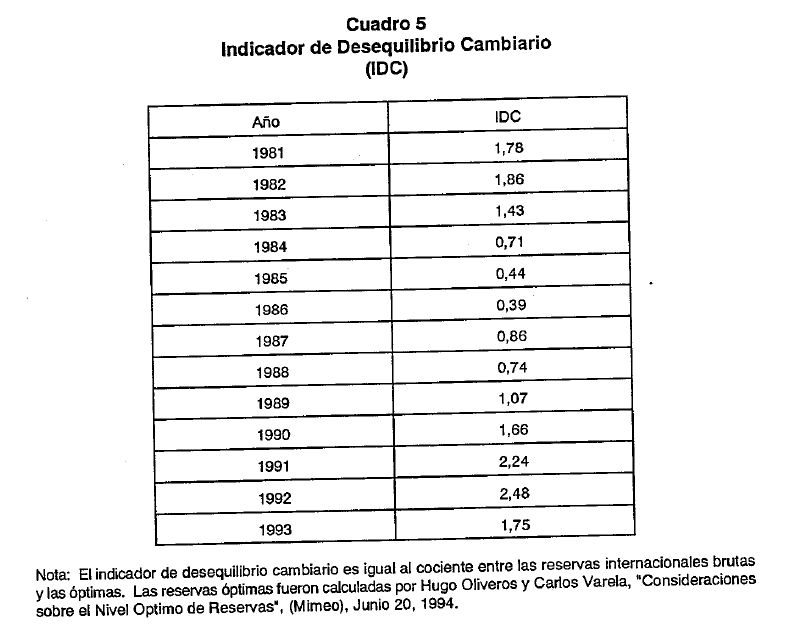 Cuadro 5
Indicador de Desequilibrio Cambiario
(IDC)

| Año | IDC |
|---|---|
| 1981 | 1,78 |
| 1982 | 1,86 |
| 1983 | 1,43 |
| 1984 | 0,71 |
| 1985 | 0,44 |
| 1986 | 0,39 |
| 1987 | 0,86 |
| 1988 | 0,74 |
| 1989 | 1,07 |
| 1990 | 1,66 |
| 1991 | 2,24 |
| 1992 | 2,48 |
| 1993 | 1,75 |

Nota: El indicador de desequilibrio cambiario es igual al cociente entre las reservas internacionales brutas y las óptimas. Las reservas óptimas fueron calculadas por Hugo Oliveros y Carlos Varela, "Consideraciones sobre el Nivel Optimo de Reservas", (Mimeo), Junio 20, 1994.